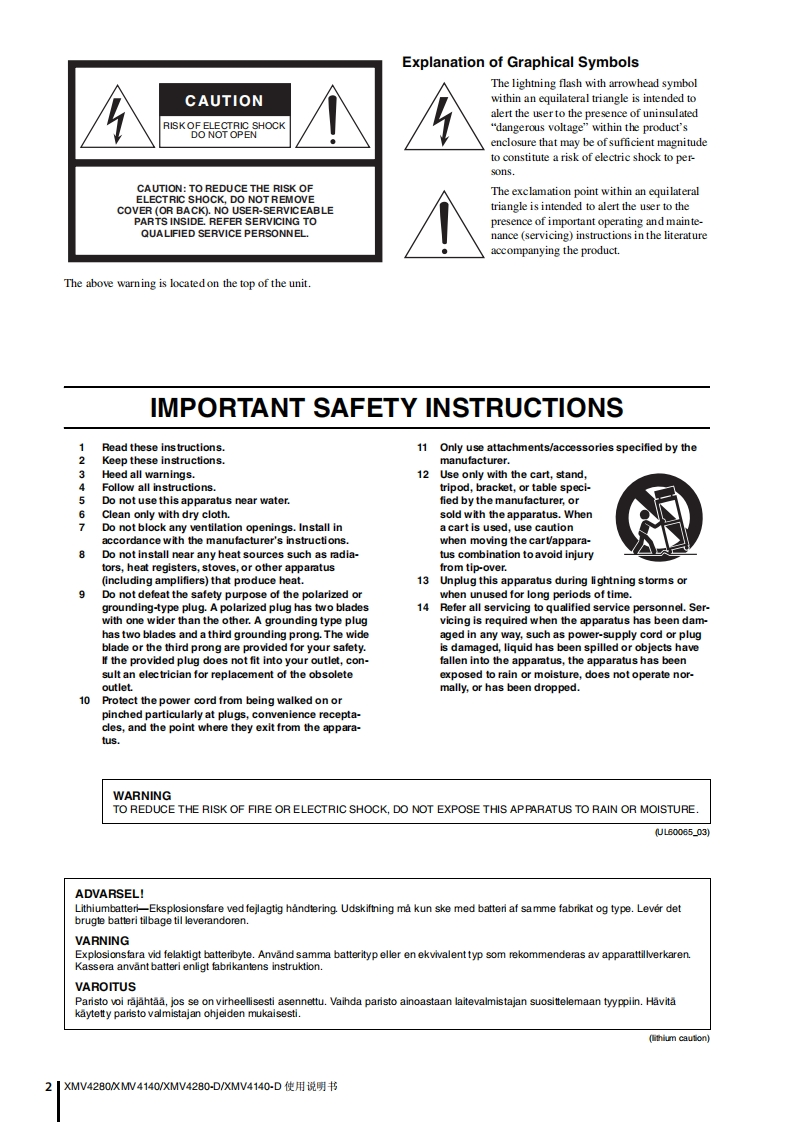 CAUTION

RISK OF ELECTRIC SHOCK DO NOT OPEN

CAUTION: TO REDUCE THE RISK OF ELECTRIC SHOCK, DO NOT REMOVE COVER (OR BACK). NO USER-SERVICEABLE PARTS INSIDE. REFER SERVICING TO QUALIFIED SERVICE PERSONNEL.

The above warning is located on the top of the unit.

Explanation of Graphical Symbols

The lightning flash with arrowhead symbol within an equilateral triangle is intended to alert the user to the presence of uninsulated "dangerous voltage" within the product's enclosure that may be of sufficient magnitude to constitute a risk of electric shock to persons.

The exclamation point within an equilateral triangle is intended to alert the user to the presence of important operating and maintenance (servicing) instructions in the literature accompanying the product.

IMPORTANT SAFETY INSTRUCTIONS

1 Read these instructions.
2 Keep these instructions.
3 Heed all warnings.
4 Follow all instructions.
5 Do not use this apparatus near water.
6 Clean only with dry cloth.
7 Do not block any ventilation openings. Install in accordance with the manufacturer's instructions.
8 Do not install near any heat sources such as radiators, heat registers, stoves, or other apparatus (including amplifiers) that produce heat.
9 Do not defeat the safety purpose of the polarized or grounding-type plug. A polarized plug has two blades with one wider than the other. A grounding type plug has two blades and a third grounding prong. The wide blade or the third prong are provided for your safety. If the provided plug does not fit into your outlet, consult an electrician for replacement of the obsolete outlet.
10 Protect the power cord from being walked on or pinched particularly at plugs, convenience receptacles, and the point where they exit from the apparatus.
11 Only use attachments/accessories specified by the manufacturer.
12 Use only with the cart, stand, tripod, bracket, or table specified by the manufacturer, or sold with the apparatus. When a cart is used, use caution when moving the cart/apparatus combination to avoid injury from tip-over.
13 Unplug this apparatus during lightning storms or when unused for long periods of time.
14 Refer all servicing to qualified service personnel. Servicing is required when the apparatus has been damaged in any way, such as power-supply cord or plug is damaged, liquid has been spilled or objects have fallen into the apparatus, the apparatus has been exposed to rain or moisture, does not operate normally, or has been dropped.

WARNING
TO REDUCE THE RISK OF FIRE OR ELECTRIC SHOCK, DO NOT EXPOSE THIS APPARATUS TO RAIN OR MOISTURE.

(UL60065_03)

ADVARSEL!
Lithiumbatteri—Eksplosionsfare ved fejlagtig håndtering. Udskiftning må kun ske med batteri af samme fabrikat og type. Levér det brugte batteri tilbage til leverandoren.

VARNING
Explosionsfara vid felaktigt batteribyte. Använd samma batterityp eller en ekvivalent typ som rekommenderas av apparattillverkaren. Kassera använt batteri enligt fabrikantens instruktion.

VAROITUS
Paristo voi räjähtää, jos se on virheellisesti asennettu. Vaihda paristo ainoastaan laitevalmistajan suosittelemaan tyyppiin. Hävitä käytetty paristo valmistajan ohjeiden mukaisesti.

(lithium caution)

2 XMV4280/XMV4140/XMV4280-D/XMV4140-D 使用说明书